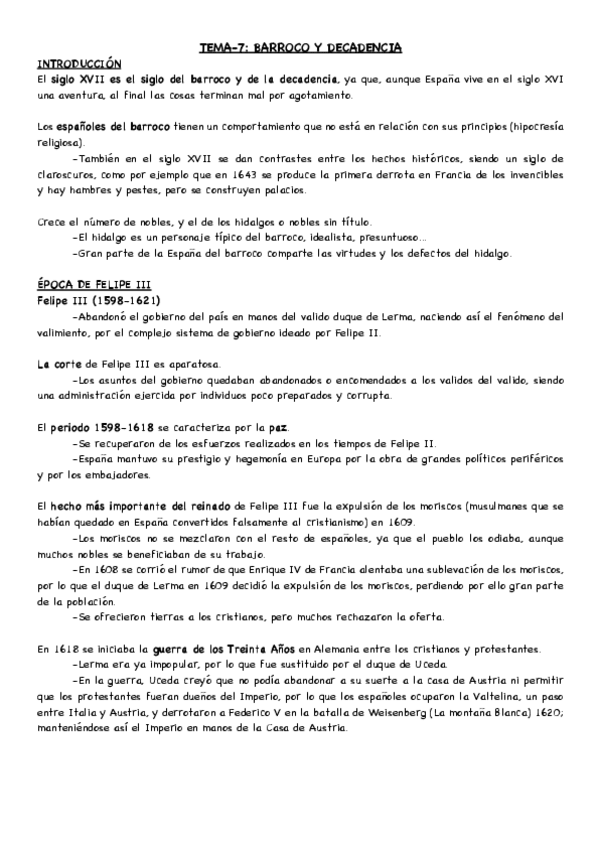 TEMA-7: BARROCO Y DECADENCIA

INTRODUCCIÓN

El siglo XVII es el siglo del barroco y de la decadencia, ya que, aunque España vive en el siglo XVI una aventura, al final las cosas terminan mal por agotamiento.

Los españoles del barroco tienen un comportamiento que no está en relación con sus principios (hipocresía religiosa).

-También en el siglo XVII se dan contrastes entre los hechos históricos, siendo un siglo de claroscuros, como por ejemplo que en 1643 se produce la primera derrota en Francia de los invencibles y hay hambres y pestes, pero se construyen palacios.

Crece el número de nobles, y el de los hidalgos o nobles sin título.

-El hidalgo es un personaje típico del barroco, idealista, presuntuoso...

-Gran parte de la España del barroco comparte las virtudes y los defectos del hidalgo.

ÉPOCA DE FELIPE III

Felipe III (1598-1621)

-Abandonó el gobierno del país en manos del valido duque de Lerma, naciendo así el fenómeno del valimiento, por el complejo sistema de gobierno ideado por Felipe II.

La corte de Felipe III es aparatosa.

-Los asuntos del gobierno quedaban abandonados o encomendados a los validos del valido, siendo una administración ejercida por individuos poco preparados y corrupta.

El periodo 1598-1618 se caracteriza por la paz.

-Se recuperaron de los esfuerzos realizados en los tiempos de Felipe II.

-España mantuvo su prestigio y hegemonía en Europa por la obra de grandes políticos periféricos y por los embajadores.

El hecho más importante del reinado de Felipe III fue la expulsión de los moriscos (musulmanes que se habían quedado en España convertidos falsamente al cristianismo) en 1609.

-Los moriscos no se mezclaron con el resto de españoles, ya que el pueblo los odiaba, aunque muchos nobles se beneficiaban de su trabajo.

-En 1608 se corrió el rumor de que Enrique IV de Francia alentaba una sublevación de los moriscos, por lo que el duque de Lerma en 1609 decidió la expulsión de los moriscos, perdiendo por ello gran parte de la población.

-Se ofrecieron tierras a los cristianos, pero muchos rechazaron la oferta.

En 1618 se iniciaba la guerra de los Treinta Años en Alemania entre los cristianos y protestantes.

-Lerma era ya impopular, por lo que fue sustituido por el duque de Uceda.

-En la guerra, Uceda creyó que no podía abandonar a su suerte a la casa de Austria ni permitir que los protestantes fueran dueños del Imperio, por lo que los españoles ocuparon la Valtelina, un paso entre Italia y Austria, y derrotaron a Federico V en la batalla de Weisenberg (La montaña Blanca) 1620; manteniéndose así el Imperio en manos de la Casa de Austria.